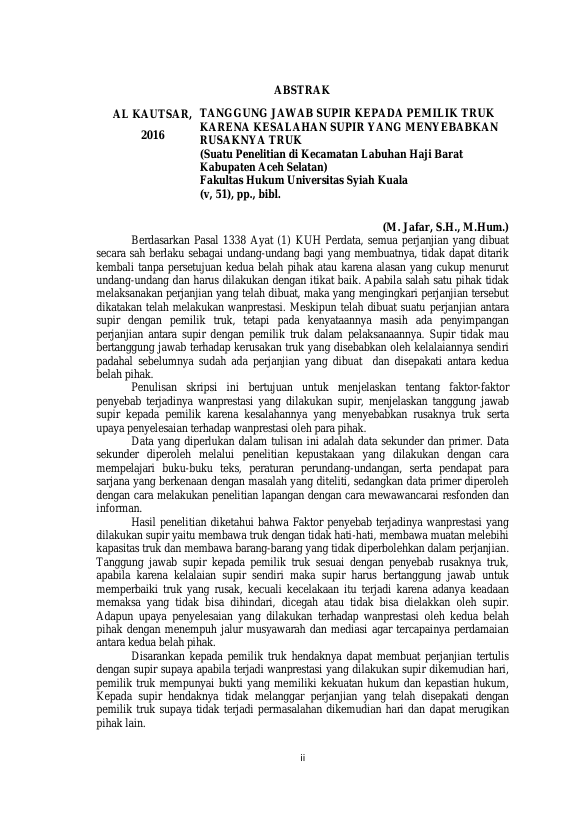 ABSTRAK

AL KAUTSAR, 2016

TANGGUNG JAWAB SUPIR KEPADA PEMILIK TRUK KARENA KESALAHAN SUPIR YANG MENYEBABKAN RUSAKNYA TRUK
(Suatu Penelitian di Kecamatan Labuhan Haji Barat Kabupaten Aceh Selatan)
Fakultas Hukum Universitas Syiah Kuala
(v, 51), pp., bibl.

(M. Jafar, S.H., M.Hum.)

Berdasarkan Pasal 1338 Ayat (1) KUH Perdata, semua perjanjian yang dibuat secara sah berlaku sebagai undang-undang bagi yang membuatnya, tidak dapat ditarik kembali tanpa persetujuan kedua belah pihak atau karena alasan yang cukup menurut undang-undang dan harus dilakukan dengan itikat baik. Apabila salah satu pihak tidak melaksanakan perjanjian yang telah dibuat, maka yang mengingkari perjanjian tersebut dikatakan telah melakukan wanprestasi. Meskipun telah dibuat suatu perjanjian antara supir dengan pemilik truk, tetapi pada kenyataannya masih ada penyimpangan perjanjian antara supir dengan pemilik truk dalam pelaksanaannya. Supir tidak mau bertanggung jawab terhadap kerusakan truk yang disebabkan oleh kelalaiannya sendiri padahal sebelumnya sudah ada perjanjian yang dibuat dan disepakati antara kedua belah pihak.

Penulisan skripsi ini bertujuan untuk menjelaskan tentang faktor-faktor penyebab terjadinya wanprestasi yang dilakukan supir, menjelaskan tanggung jawab supir kepada pemilik karena kesalahannya yang menyebabkan rusaknya truk serta upaya penyelesaian terhadap wanprestasi oleh para pihak.

Data yang diperlukan dalam tulisan ini adalah data sekunder dan primer. Data sekunder diperoleh melalui penelitian kepustakaan yang dilakukan dengan cara mempelajari buku-buku teks, peraturan perundang-undangan, serta pendapat para sarjana yang berkenaan dengan masalah yang diteliti, sedangkan data primer diperoleh dengan cara melakukan penelitian lapangan dengan cara mewawancarai resfonden dan informan.

Hasil penelitian diketahui bahwa Faktor penyebab terjadinya wanprestasi yang dilakukan supir yaitu membawa truk dengan tidak hati-hati, membawa muatan melebihi kapasitas truk dan membawa barang-barang yang tidak diperbolehkan dalam perjanjian. Tanggung jawab supir kepada pemilik truk sesuai dengan penyebab rusaknya truk, apabila karena kelalaian supir sendiri maka supir harus bertanggung jawab untuk memperbaiki truk yang rusak, kecuali kecelakaan itu terjadi karena adanya keadaan memaksa yang tidak bisa dihindari, dicegah atau tidak bisa dielakkan oleh supir. Adapun upaya penyelesaian yang dilakukan terhadap wanprestasi oleh kedua belah pihak dengan menempuh jalur musyawarah dan mediasi agar tercapainya perdamaian antara kedua belah pihak.

Disarankan kepada pemilik truk hendaknya dapat membuat perjanjian tertulis dengan supir supaya apabila terjadi wanprestasi yang dilakukan supir dikemudian hari, pemilik truk mempunyai bukti yang memiliki kekuatan hukum dan kepastian hukum, Kepada supir hendaknya tidak melanggar perjanjian yang telah disepakati dengan pemilik truk supaya tidak terjadi permasalahan dikemudian hari dan dapat merugikan pihak lain.

ii